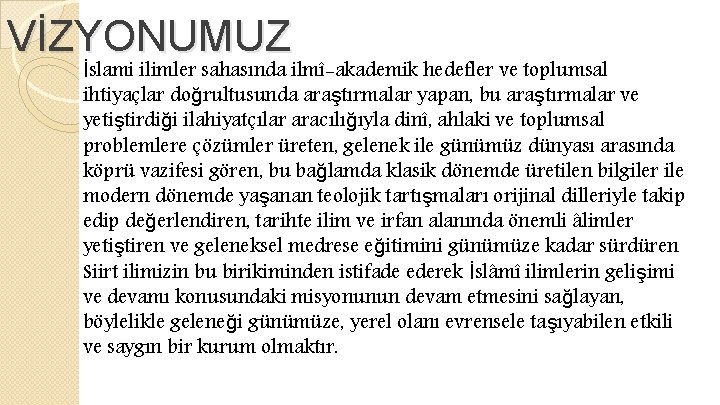 VİZYONUMUZ

İslami ilimler sahasında ilmî-akademik hedefler ve toplumsal ihtiyaçlar doğrultusunda araştırmalar yapan, bu araştırmalar ve yetiştirdiği ilahiyatçılar aracılığıyla dinî, ahlaki ve toplumsal problemlere çözümler üreten, gelenek ile günümüz dünyası arasında köprü vazifesi gören, bu bağlamda klasik dönemde üretilen bilgiler ile modern dönemde yaşanan teolojik tartışmaları orijinal dilleriyle takip edip değerlendiren, tarihte ilim ve irfan alanında önemli âlimler yetiştiren ve geleneksel medrese eğitimini günümüze kadar sürdüren Siirt ilimizin bu birikiminden istifade ederek İslâmî ilimlerin gelişimi ve devamı konusundaki misyonunun devam etmesini sağlayan, böylelikle geleneği günümüze, yerel olanı evrensele taşıyabilen etkili ve saygın bir kurum olmaktır.